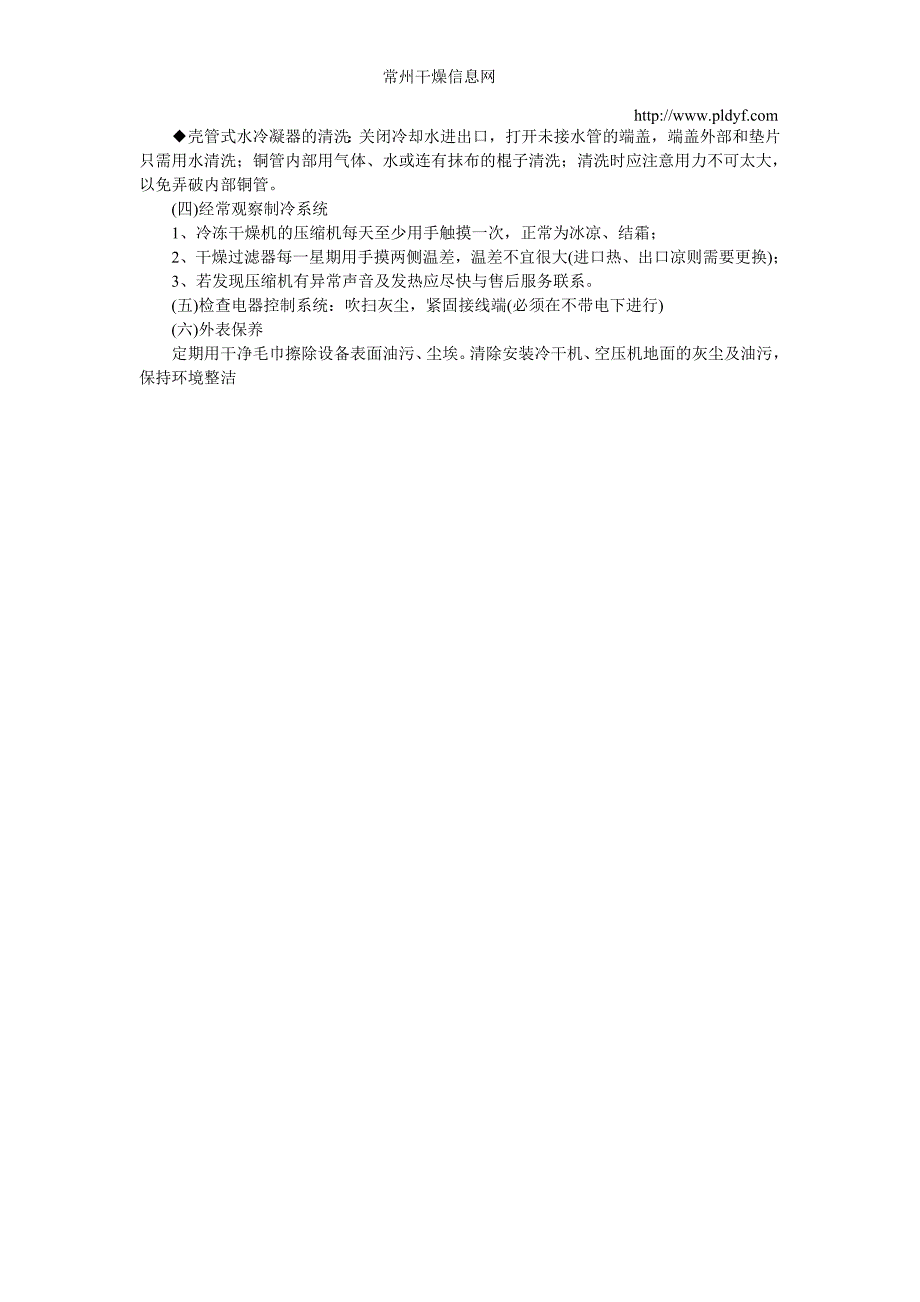 常州干燥信息网

http://www.pldyf.com

◆壳管式水冷凝器的清洗: 关闭冷却水进出口，打开未接水管的端盖，端盖外部和垫片只需用水清洗；铜管内部用气体、水或连有抹布的棍子清洗；清洗时应注意用力不可太大，以免弄破内部铜管。

(四)经常观察制冷系统

1、冷冻干燥机的压缩机每天至少用手触摸一次，正常为冰凉、结霜；

2、干燥过滤器每一星期用手摸两侧温差，温差不宜很大(进口热、出口凉则需要更换)；

3、若发现压缩机有异常声音及发热应尽快与售后服务联系。

(五)检查电器控制系统：吹扫灰尘，紧固接线端(必须在不带电下进行)

(六)外表保养

定期用干净毛巾擦除设备表面油污、尘埃。清除安装冷干机、空压机地面的灰尘及油污，保持环境整洁